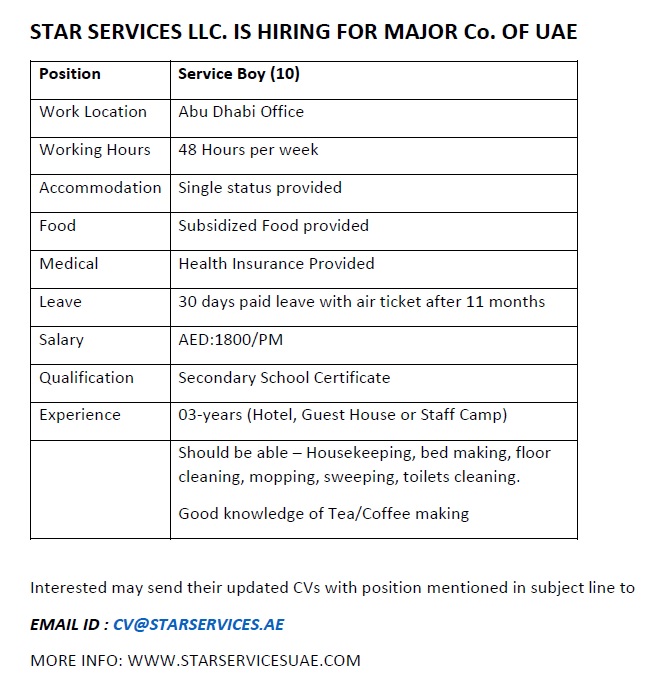 STAR SERVICES LLC. IS HIRING FOR MAJOR Co. OF UAE

| Position | Service Boy (10) |
|---|---|
| Work Location | Abu Dhabi Office |
| Working Hours | 48 Hours per week |
| Accommodation | Single status provided |
| Food | Subsidized Food provided |
| Medical | Health Insurance Provided |
| Leave | 30 days paid leave with air ticket after 11 months |
| Salary | AED:1800/PM |
| Qualification | Secondary School Certificate |
| Experience | 03-years (Hotel, Guest House or Staff Camp) |
| | Should be able – Housekeeping, bed making, floor cleaning, mopping, sweeping, toilets cleaning. Good knowledge of Tea/Coffee making |

Interested may send their updated CVs with position mentioned in subject line to

EMAIL ID : CV@STARSERVICES.AE

MORE INFO: WWW.STARSERVICESUAE.COM